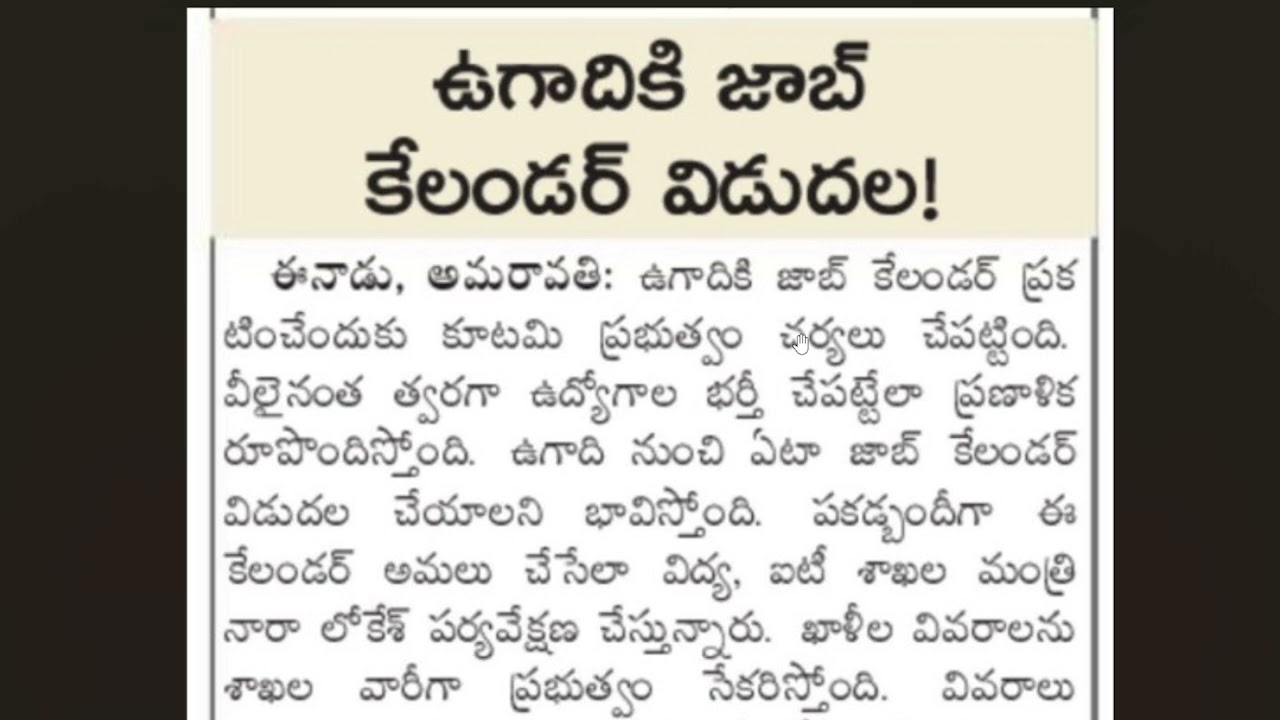 ఉగాదికి జాబ్ కేలండర్ విడుదల!

ఈనాడు, అమరావతి: ఉగాదికి జాబ్ కేలండర్ ప్రకటించేందుకు కూటమి ప్రభుత్వం చర్యలు చేపట్టింది. వీలైనంత త్వరగా ఉద్యోగాల భర్తీ చేపట్టేలా ప్రణాళిక రూపొందిస్తోంది. ఉగాది నుంచి ఏటా జాబ్ కేలండర్ విడుదల చేయాలని భావిస్తోంది. పకడ్బందీగా ఈ కేలండర్ అమలు చేసేలా విద్య, ఐటీ శాఖల మంత్రి నారా లోకేశ్ పర్యవేక్షణ చేస్తున్నారు. ఖాళీల వివరాలను శాఖల వారీగా ప్రభుత్వం సేకరిస్తోంది. వివరాలు